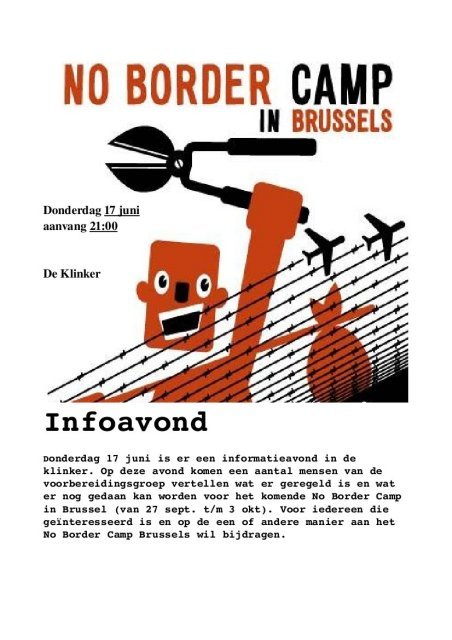 NO BORDER CAMP IN BRUSSELS

Donderdag 17 juni
aanvang 21:00

De Klinker

Infoavond

Donderdag 17 juni is er een informatieavond in de klinker. Op deze avond komen een aantal mensen van de voorbereidingsgroep vertellen wat er geregeld is en wat er nog gedaan kan worden voor het komende No Border Camp in Brussel (van 27 sept. t/m 3 okt). Voor iedereen die geïnteresseerd is en op de een of andere manier aan het No Border Camp Brussels wil bijdragen.